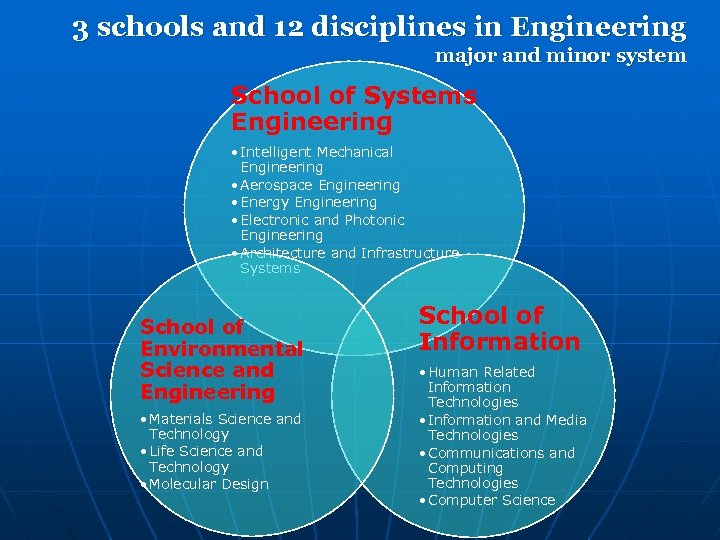 3 schools and 12 disciplines in Engineering
major and minor system

School of Systems Engineering

• Intelligent Mechanical Engineering
• Aerospace Engineering
• Energy Engineering
• Electronic and Photonic Engineering
• Architecture and Infrastructure Systems

School of Environmental Science and Engineering

• Materials Science and Technology
• Life Science and Technology
• Molecular Design

School of Information

• Human Related Information Technologies
• Information and Media Technologies
• Communications and Computing Technologies
• Computer Science